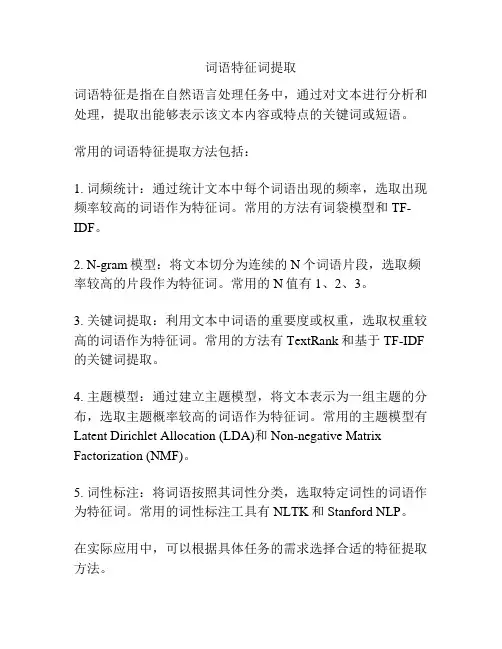 词语特征词提取

词语特征是指在自然语言处理任务中，通过对文本进行分析和处理，提取出能够表示该文本内容或特点的关键词或短语。

常用的词语特征提取方法包括：

1. 词频统计：通过统计文本中每个词语出现的频率，选取出现频率较高的词语作为特征词。常用的方法有词袋模型和 TF-IDF。

2. N-gram 模型：将文本切分为连续的 N 个词语片段，选取频率较高的片段作为特征词。常用的 N 值有 1、2、3。

3. 关键词提取：利用文本中词语的重要度或权重，选取权重较高的词语作为特征词。常用的方法有 TextRank 和基于 TF-IDF 的关键词提取。

4. 主题模型：通过建立主题模型，将文本表示为一组主题的分布，选取主题概率较高的词语作为特征词。常用的主题模型有 Latent Dirichlet Allocation (LDA)和 Non-negative Matrix Factorization (NMF)。

5. 词性标注：将词语按照其词性分类，选取特定词性的词语作为特征词。常用的词性标注工具有 NLTK 和 Stanford NLP。

在实际应用中，可以根据具体任务的需求选择合适的特征提取方法。